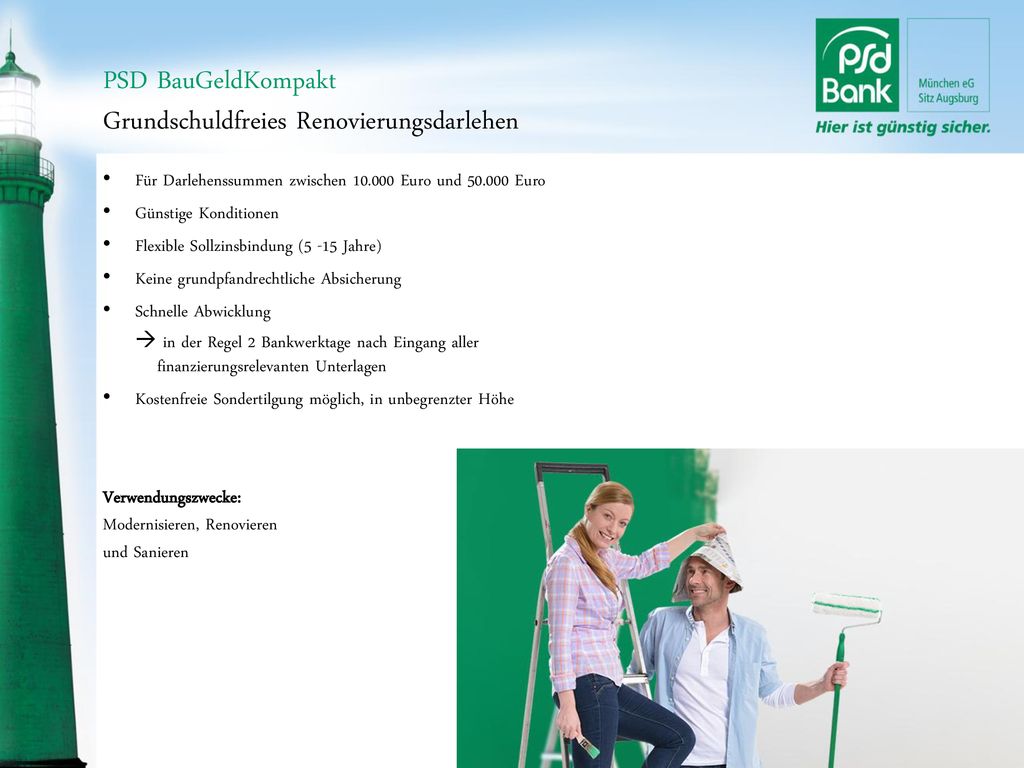 PSD BauGeldKompakt
Grundschuldfreies Renovierungsdarlehen

psd Bank
München eG
Sitz Augsburg
Hier ist günstig sicher.

• Für Darlehenssummen zwischen 10.000 Euro und 50.000 Euro
• Günstige Konditionen
• Flexible Sollzinsbindung (5 -15 Jahre)
• Keine grundpfandrechtliche Absicherung
• Schnelle Abwicklung
→ in der Regel 2 Bankwerktage nach Eingang aller finanzierungsrelevanten Unterlagen
• Kostenfreie Sondertilgung möglich, in unbegrenzter Höhe

Verwendungszwecke:
Modernisieren, Renovieren und Sanieren